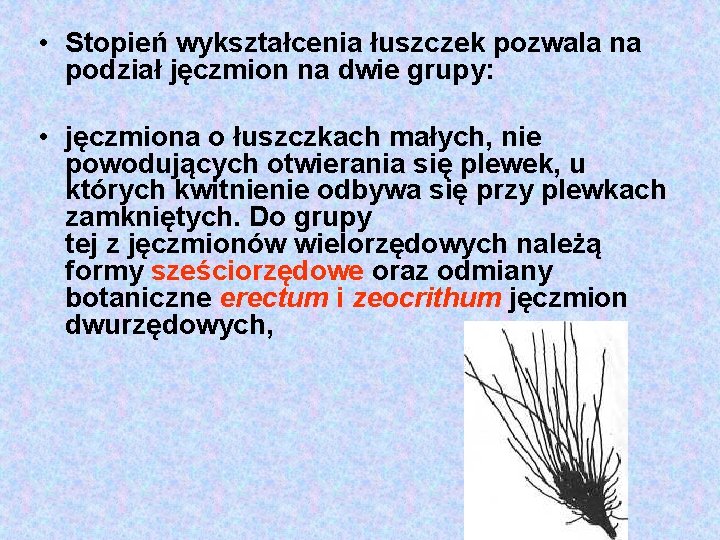 • Stopień wykształcenia łuszczek pozwala na podział jęczmion na dwie grupy:

• jęczmiona o łuszczkach małych, nie powodujących otwierania się plewek, u których kwitnienie odbywa się przy plewkach zamkniętych. Do grupy tej z jęczmionów wielorzędowych należą formy sześciorzędowe oraz odmiany botaniczne erectum i zeocrithum jęczmion dwurzędowych,